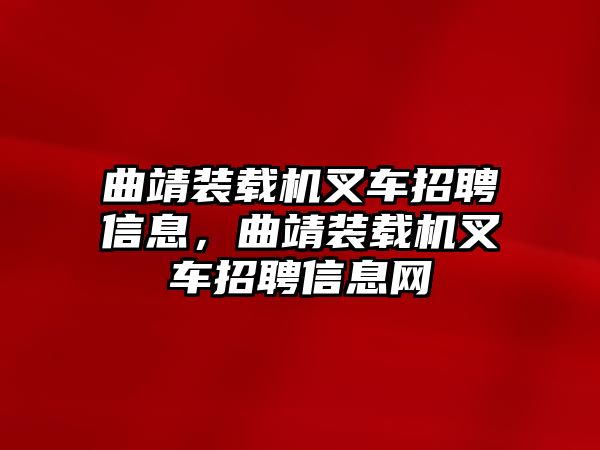 曲靖装载机叉车招聘信息，曲靖装载机叉车招聘信息网